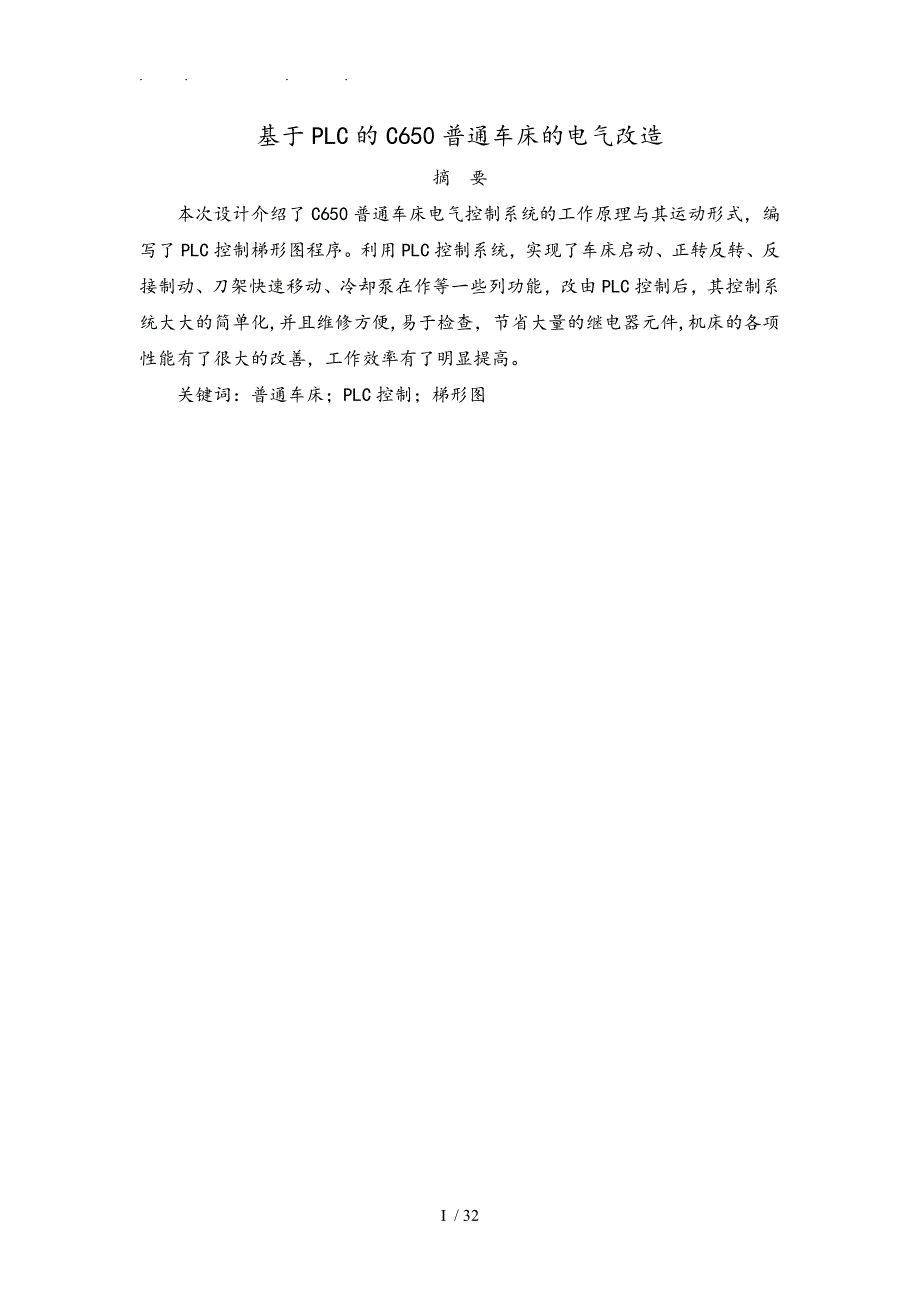 . . . .

基于PLC的C650普通车床的电气改造

摘 要

本次设计介绍了C650普通车床电气控制系统的工作原理与其运动形式，编写了PLC控制梯形图程序。利用PLC控制系统，实现了车床启动、正转反转、反接制动、刀架快速移动、冷却泵在作等一些列功能，改由PLC控制后，其控制系统大大的简单化,并且维修方便,易于检查，节省大量的继电器元件,机床的各项性能有了很大的改善，工作效率有了明显提高。

关键词：普通车床；PLC控制；梯形图

I / 32